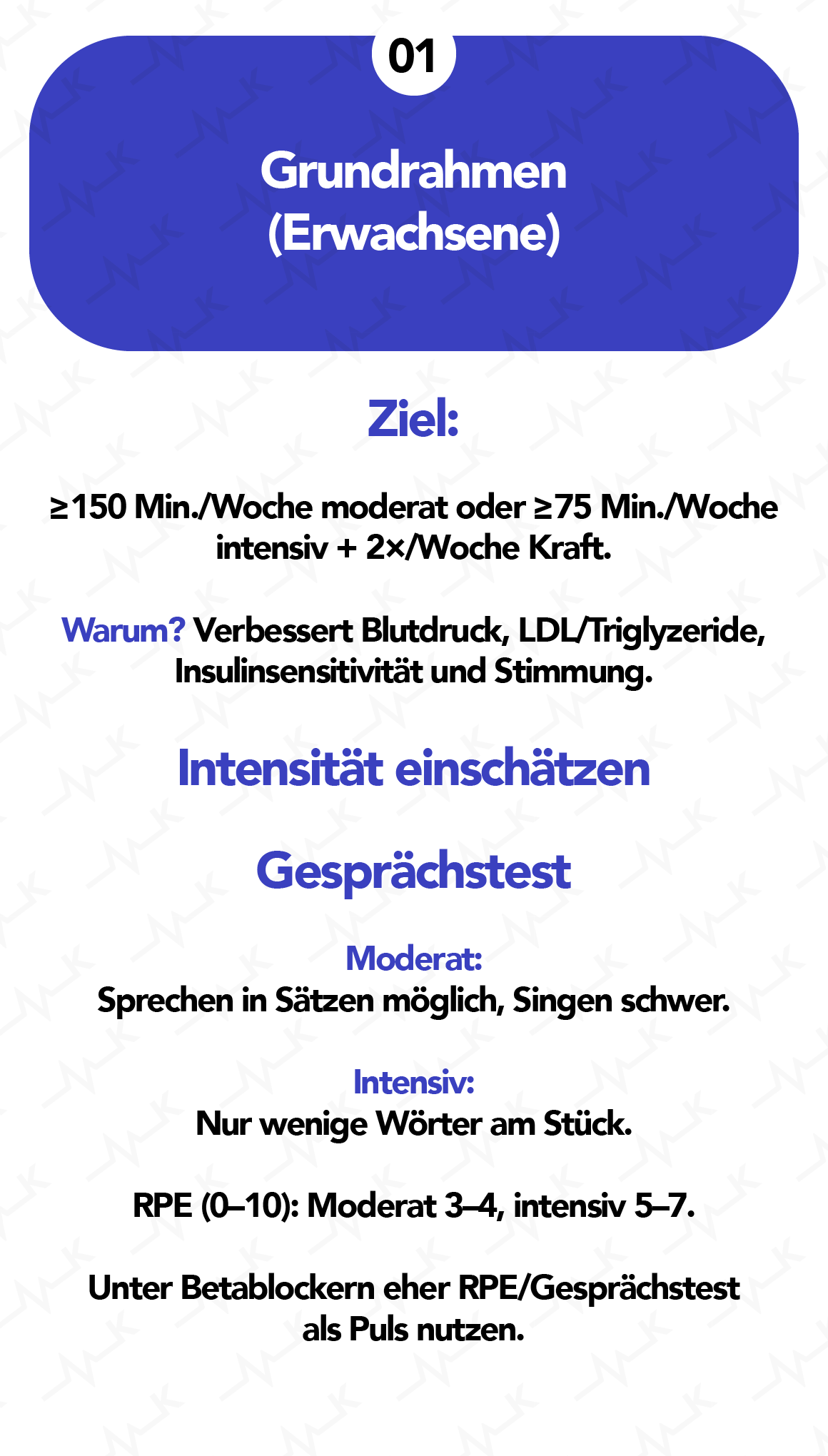 01

Grundrahmen (Erwachsene)

Ziel:

≥150 Min./Woche moderat oder ≥75 Min./Woche intensiv + 2×/Woche Kraft.

Warum? Verbessert Blutdruck, LDL/Triglyzeride, Insulinsensitivität und Stimmung.

Intensität einschätzen

Gesprächstest

Moderat:
Sprechen in Sätzen möglich, Singen schwer.

Intensiv:
Nur wenige Wörter am Stück.

RPE (0–10): Moderat 3–4, intensiv 5–7.

Unter Betablockern eher RPE/Gesprächstest als Puls nutzen.